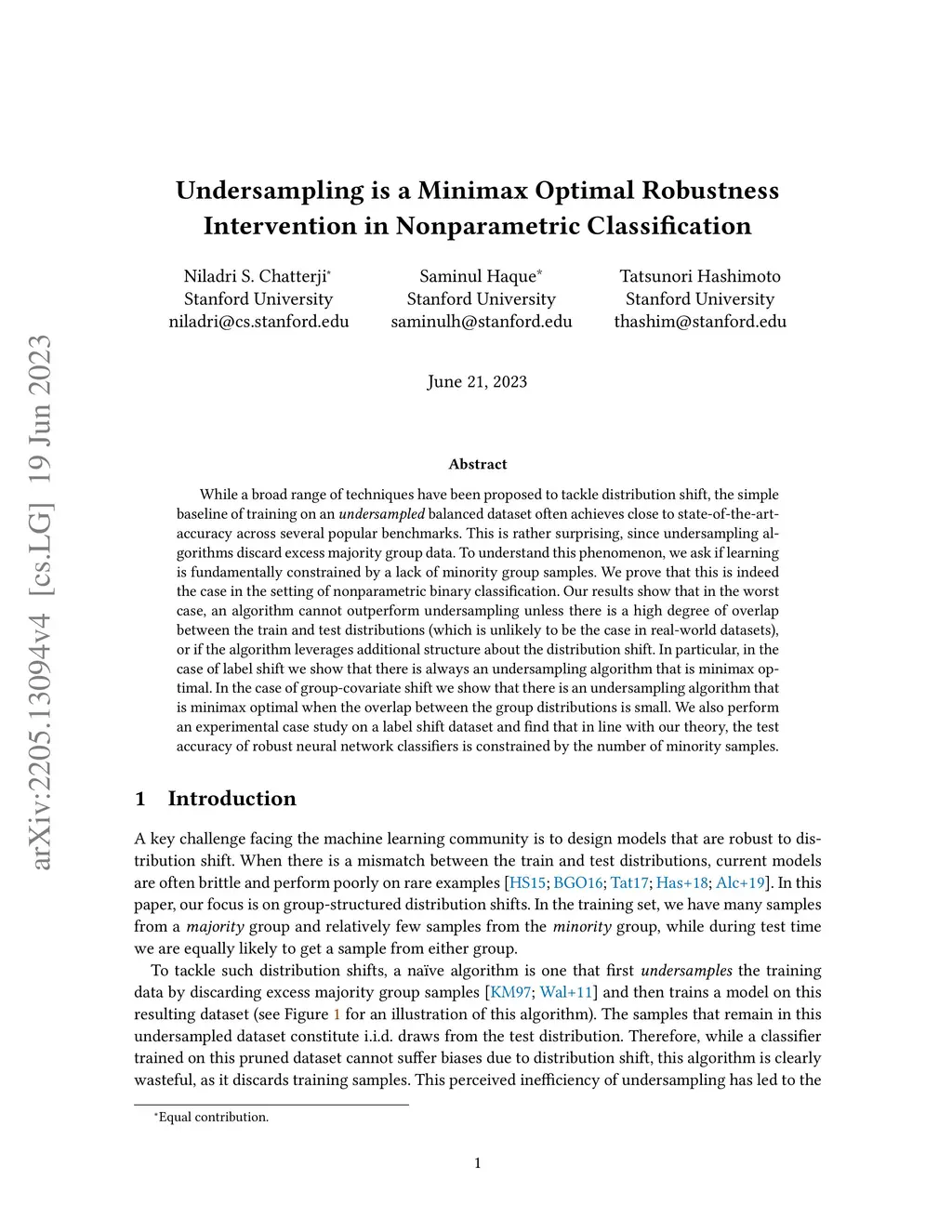 arXiv:2205.13094v4 [cs.LG] 19 Jun 2023

Undersampling is a Minimax Optimal Robustness Intervention in Nonparametric Classification

Niladri S. Chatterji*
Stanford University
niladri@cs.stanford.edu

Saminul Haque*
Stanford University
saminulh@stanford.edu

Tatsunori Hashimoto
Stanford University
thashim@stanford.edu

June 21, 2023

Abstract

While a broad range of techniques have been proposed to tackle distribution shift, the simple baseline of training on an undersampled balanced dataset often achieves close to state-of-the-art-accuracy across several popular benchmarks. This is rather surprising, since undersampling algorithms discard excess majority group data. To understand this phenomenon, we ask if learning is fundamentally constrained by a lack of minority group samples. We prove that this is indeed the case in the setting of nonparametric binary classification. Our results show that in the worst case, an algorithm cannot outperform undersampling unless there is a high degree of overlap between the train and test distributions (which is unlikely to be the case in real-world datasets), or if the algorithm leverages additional structure about the distribution shift. In particular, in the case of label shift we show that there is always an undersampling algorithm that is minimax optimal. In the case of group-covariate shift we show that there is an undersampling algorithm that is minimax optimal when the overlap between the group distributions is small. We also perform an experimental case study on a label shift dataset and find that in line with our theory, the test accuracy of robust neural network classifiers is constrained by the number of minority samples.

1 Introduction

A key challenge facing the machine learning community is to design models that are robust to distribution shift. When there is a mismatch between the train and test distributions, current models are often brittle and perform poorly on rare examples [HS15; BGO16; Tat17; Has+18; Alc+19]. In this paper, our focus is on group-structured distribution shifts. In the training set, we have many samples from a majority group and relatively few samples from the minority group, while during test time we are equally likely to get a sample from either group.

To tackle such distribution shifts, a naïve algorithm is one that first undersamples the training data by discarding excess majority group samples [KM97; Wal+11] and then trains a model on this resulting dataset (see Figure 1 for an illustration of this algorithm). The samples that remain in this undersampled dataset constitute i.i.d. draws from the test distribution. Therefore, while a classifier trained on this pruned dataset cannot suffer biases due to distribution shift, this algorithm is clearly wasteful, as it discards training samples. This perceived inefficiency of undersampling has led to the

*Equal contribution.

1